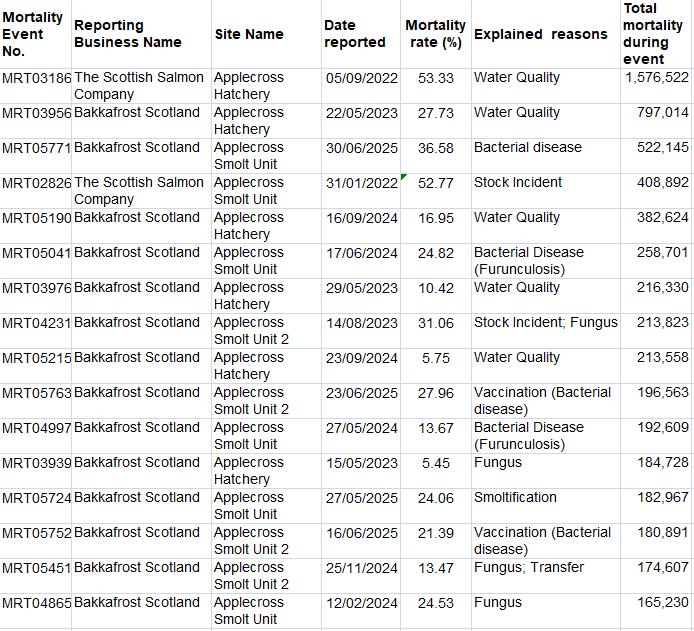 | Mortality Event No. | Reporting Business Name | Site Name | Date reported | Mortality rate (%) | Explained reasons | Total mortality during event |
|---|---|---|---|---|---|---|
| MRT03186 | The Scottish Salmon Company | Applecross Hatchery | 05/09/2022 | 53.33 | Water Quality | 1,576,522 |
| MRT03956 | Bakkafrost Scotland | Applecross Hatchery | 22/05/2023 | 27.73 | Water Quality | 797,014 |
| MRT05771 | Bakkafrost Scotland | Applecross Smolt Unit | 30/06/2025 | 36.58 | Bacterial disease | 522,145 |
| MRT02826 | The Scottish Salmon Company | Applecross Smolt Unit | 31/01/2022 | 52.77 | Stock Incident | 408,892 |
| MRT05190 | Bakkafrost Scotland | Applecross Hatchery | 16/09/2024 | 16.95 | Water Quality | 382,624 |
| MRT05041 | Bakkafrost Scotland | Applecross Smolt Unit | 17/06/2024 | 24.82 | Bacterial Disease (Furunculosis) | 258,701 |
| MRT03976 | Bakkafrost Scotland | Applecross Hatchery | 29/05/2023 | 10.42 | Water Quality | 216,330 |
| MRT04231 | Bakkafrost Scotland | Applecross Smolt Unit 2 | 14/08/2023 | 31.06 | Stock Incident; Fungus | 213,823 |
| MRT05215 | Bakkafrost Scotland | Applecross Hatchery | 23/09/2024 | 5.75 | Water Quality | 213,558 |
| MRT05763 | Bakkafrost Scotland | Applecross Smolt Unit 2 | 23/06/2025 | 27.96 | Vaccination (Bacterial disease) | 196,563 |
| MRT04997 | Bakkafrost Scotland | Applecross Smolt Unit | 27/05/2024 | 13.67 | Bacterial Disease (Furunculosis) | 192,609 |
| MRT03939 | Bakkafrost Scotland | Applecross Hatchery | 15/05/2023 | 5.45 | Fungus | 184,728 |
| MRT05724 | Bakkafrost Scotland | Applecross Smolt Unit | 27/05/2025 | 24.06 | Smoltification | 182,967 |
| MRT05752 | Bakkafrost Scotland | Applecross Smolt Unit 2 | 16/06/2025 | 21.39 | Vaccination (Bacterial disease) | 180,891 |
| MRT05451 | Bakkafrost Scotland | Applecross Smolt Unit 2 | 25/11/2024 | 13.47 | Fungus; Transfer | 174,607 |
| MRT04865 | Bakkafrost Scotland | Applecross Smolt Unit | 12/02/2024 | 24.53 | Fungus | 165,230 |